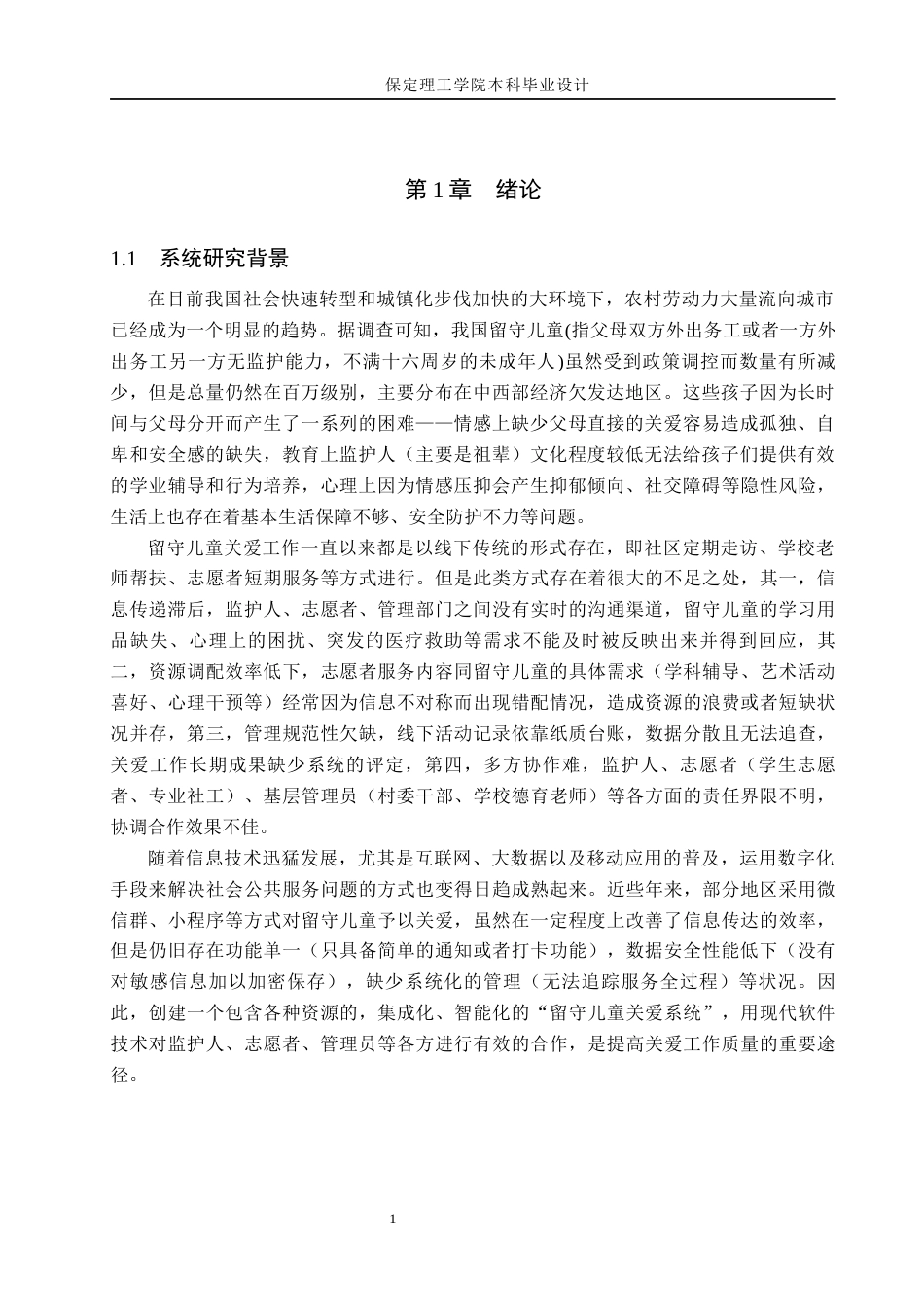 保定理工学院本科毕业设计

第1章　绪论

1.1　系统研究背景

在目前我国社会快速转型和城镇化步伐加快的大环境下，农村劳动力大量流向城市已经成为一个明显的趋势。据调查可知，我国留守儿童(指父母双方外出务工或者一方外出务工另一方无监护能力，不满十六周岁的未成年人)虽然受到政策调控而数量有所减少，但是总量仍然在百万级别，主要分布在中西部经济欠发达地区。这些孩子因为长时间与父母分开而产生了一系列的困难——情感上缺少父母直接的关爱容易造成孤独、自卑和安全感的缺失，教育上监护人（主要是祖辈）文化程度较低无法给孩子们提供有效的学业辅导和行为培养，心理上因为情感压抑会产生抑郁倾向、社交障碍等隐性风险，生活上也存在着基本生活保障不够、安全防护不力等问题。

留守儿童关爱工作一直以来都是以线下传统的形式存在，即社区定期走访、学校老师帮扶、志愿者短期服务等方式进行。但是此类方式存在着很大的不足之处，其一，信息传递滞后，监护人、志愿者、管理部门之间没有实时的沟通渠道，留守儿童的学习用品缺失、心理上的困扰、突发的医疗救助等需求不能及时被反映出来并得到回应，其二，资源调配效率低下，志愿者服务内容同留守儿童的具体需求（学科辅导、艺术活动喜好、心理干预等）经常因为信息不对称而出现错配情况，造成资源的浪费或者短缺状况并存，第三，管理规范性欠缺，线下活动记录依靠纸质台账，数据分散且无法追查，关爱工作长期成果缺少系统的评定，第四，多方协作难，监护人、志愿者（学生志愿者、专业社工）、基层管理员（村委干部、学校德育老师）等各方面的责任界限不明，协调合作效果不佳。

随着信息技术迅猛发展，尤其是互联网、大数据以及移动应用的普及，运用数字化手段来解决社会公共服务问题的方式也变得日趋成熟起来。近些年来，部分地区采用微信群、小程序等方式对留守儿童予以关爱，虽然在一定程度上改善了信息传达的效率，但是仍旧存在功能单一（只具备简单的通知或者打卡功能），数据安全性能低下（没有对敏感信息加以加密保存），缺少系统化的管理（无法追踪服务全过程）等状况。因此，创建一个包含各种资源的，集成化、智能化的“留守儿童关爱系统”，用现代软件技术对监护人、志愿者、管理员等各方进行有效的合作，是提高关爱工作质量的重要途径。

1